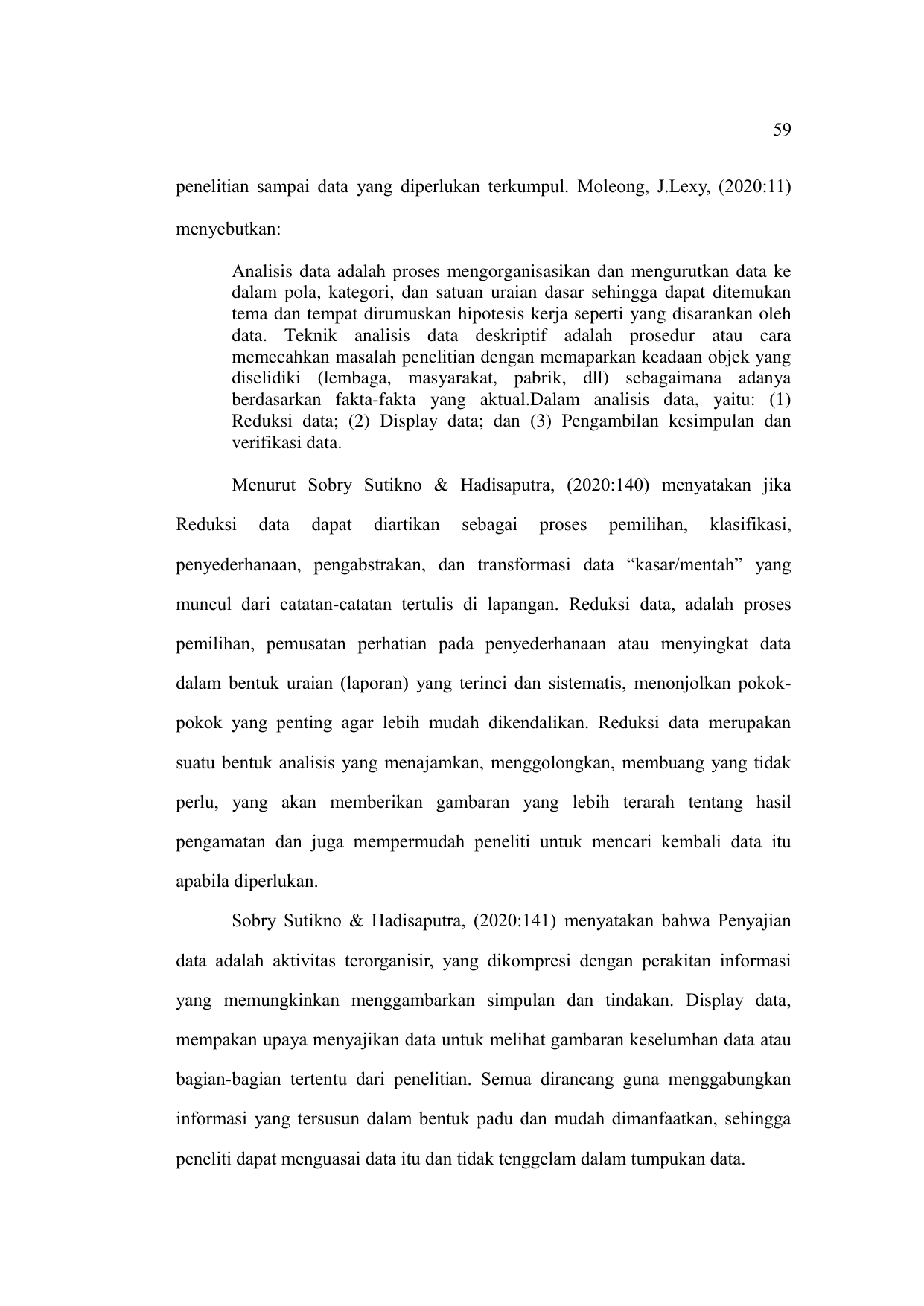 59

penelitian sampai data yang diperlukan terkumpul. Moleong, J.Lexy, (2020:11) menyebutkan:

Analisis data adalah proses mengorganisasikan dan mengurutkan data ke dalam pola, kategori, dan satuan uraian dasar sehingga dapat ditemukan tema dan tempat dirumuskan hipotesis kerja seperti yang disarankan oleh data. Teknik analisis data deskriptif adalah prosedur atau cara memecahkan masalah penelitian dengan memaparkan keadaan objek yang diselidiki (lembaga, masyarakat, pabrik, dll) sebagaimana adanya berdasarkan fakta-fakta yang aktual.Dalam analisis data, yaitu: (1) Reduksi data; (2) Display data; dan (3) Pengambilan kesimpulan dan verifikasi data.

Menurut Sobry Sutikno & Hadisaputra, (2020:140) menyatakan jika Reduksi data dapat diartikan sebagai proses pemilihan, klasifikasi, penyederhanaan, pengabstrakan, dan transformasi data “kasar/mentah” yang muncul dari catatan-catatan tertulis di lapangan. Reduksi data, adalah proses pemilihan, pemusatan perhatian pada penyederhanaan atau menyingkat data dalam bentuk uraian (laporan) yang terinci dan sistematis, menonjolkan pokok-pokok yang penting agar lebih mudah dikendalikan. Reduksi data merupakan suatu bentuk analisis yang menajamkan, menggolongkan, membuang yang tidak perlu, yang akan memberikan gambaran yang lebih terarah tentang hasil pengamatan dan juga mempermudah peneliti untuk mencari kembali data itu apabila diperlukan.

Sobry Sutikno & Hadisaputra, (2020:141) menyatakan bahwa Penyajian data adalah aktivitas terorganisir, yang dikompresi dengan perakitan informasi yang memungkinkan menggambarkan simpulan dan tindakan. Display data, mempakan upaya menyajikan data untuk melihat gambaran keselumhan data atau bagian-bagian tertentu dari penelitian. Semua dirancang guna menggabungkan informasi yang tersusun dalam bentuk padu dan mudah dimanfaatkan, sehingga peneliti dapat menguasai data itu dan tidak tenggelam dalam tumpukan data.